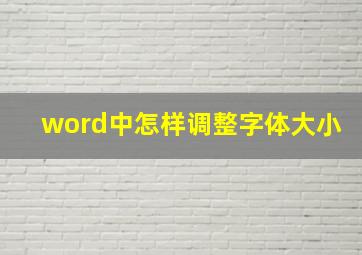 word中怎样调整字体大小